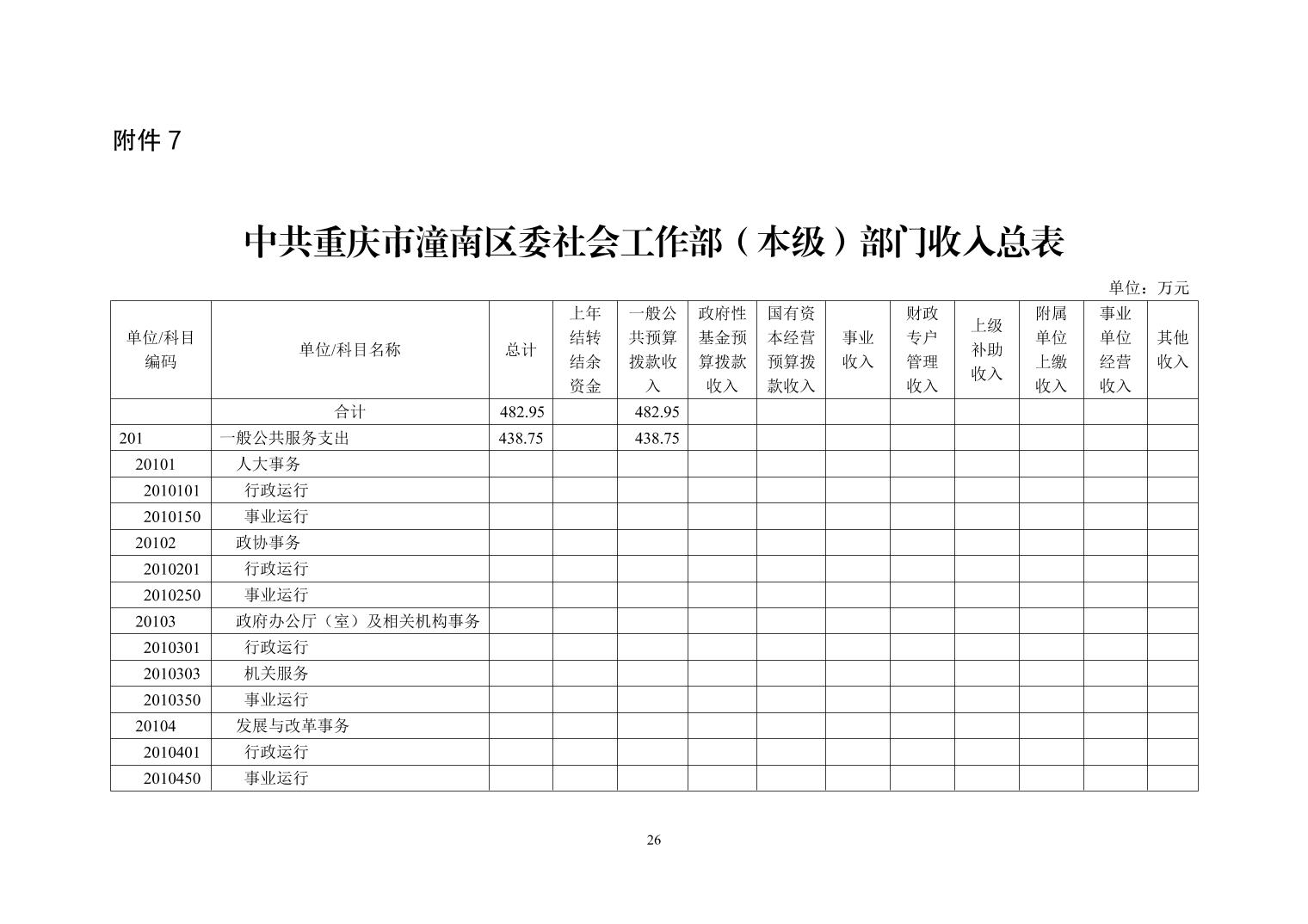 附件 7

中共重庆市潼南区委社会工作部（本级）部门收入总表

单位：万元

| 单位/科目编码 | 单位/科目名称 | 总计 | 上年结转结余资金 | 一般公共预算拨款收入 | 政府性基金预算拨款收入 | 国有资本经营预算拨款收入 | 事业收入 | 财政专户管理收入 | 上级补助收入 | 附属单位上缴收入 | 事业单位经营收入 | 其他收入 |
|---|---|---|---|---|---|---|---|---|---|---|---|---|
| | 合计 | 482.95 | | 482.95 | | | | | | | | |
| 201 | 一般公共服务支出 | 438.75 | | 438.75 | | | | | | | | |
| 20101 | 人大事务 | | | | | | | | | | | |
| 2010101 | 行政运行 | | | | | | | | | | | |
| 2010150 | 事业运行 | | | | | | | | | | | |
| 20102 | 政协事务 | | | | | | | | | | | |
| 2010201 | 行政运行 | | | | | | | | | | | |
| 2010250 | 事业运行 | | | | | | | | | | | |
| 20103 | 政府办公厅（室）及相关机构事务 | | | | | | | | | | | |
| 2010301 | 行政运行 | | | | | | | | | | | |
| 2010303 | 机关服务 | | | | | | | | | | | |
| 2010350 | 事业运行 | | | | | | | | | | | |
| 20104 | 发展与改革事务 | | | | | | | | | | | |
| 2010401 | 行政运行 | | | | | | | | | | | |
| 2010450 | 事业运行 | | | | | | | | | | | |

26